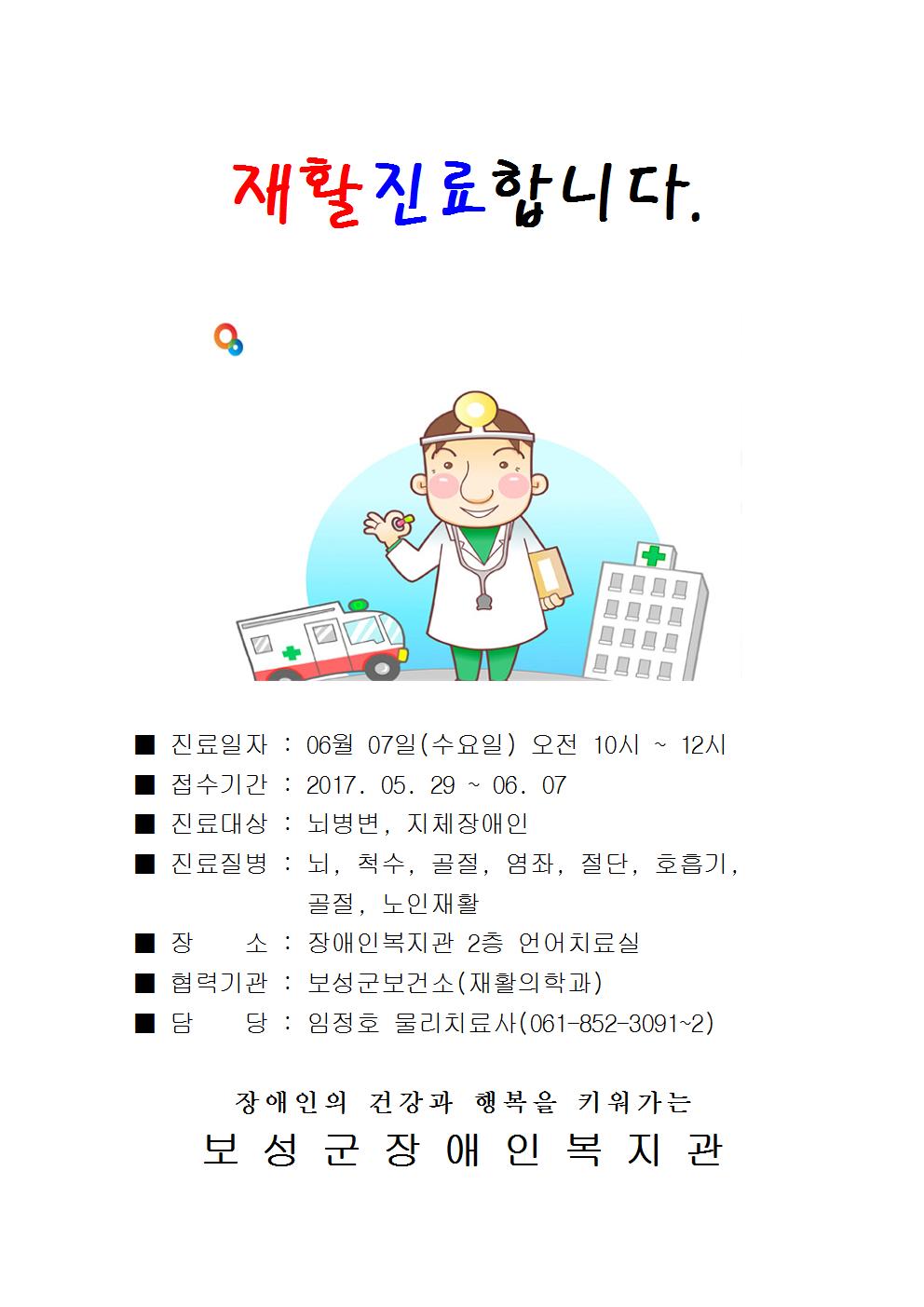 재활진료합니다.

■ 진료일자 : 06월 07일(수요일) 오전 10시 ~ 12시
■ 접수기간 : 2017. 05. 29 ~ 06. 07
■ 진료대상 : 뇌병변, 지체장애인
■ 진료질병 : 뇌, 척수, 골절, 염좌, 절단, 호흡기, 골절, 노인재활
■ 장 소 : 장애인복지관 2층 언어치료실
■ 협력기관 : 보성군보건소(재활의학과)
■ 담 당 : 임정호 물리치료사(061-852-3091~2)

장애인의 건강과 행복을 키워가는
보성군장애인복지관